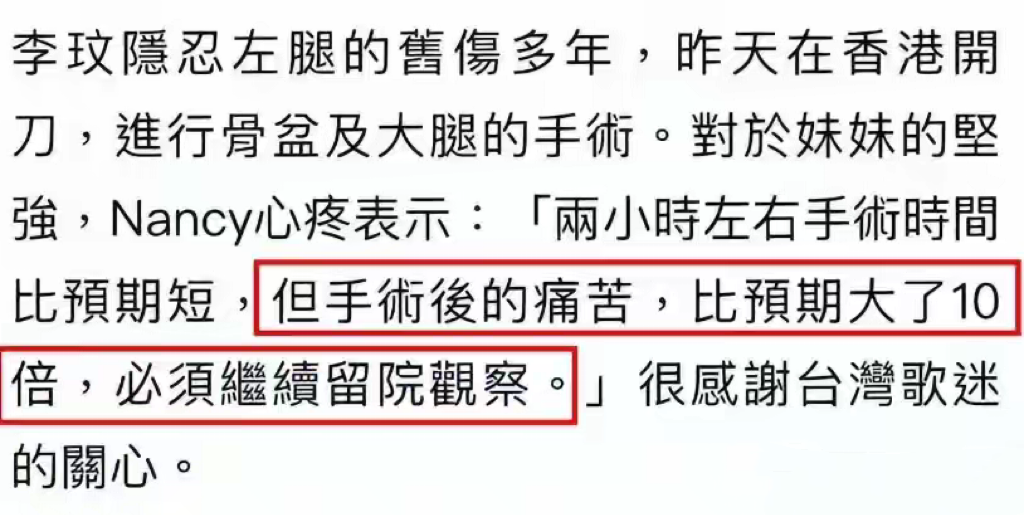 李玟隱忍左腿的舊傷多年，昨天在香港開刀，進行骨盆及大腿的手術。對於妹妹的堅強，Nancy心疼表示：「兩小時左右手術時間比預期短，但手術後的痛苦，比預期大了10倍，必須繼續留院觀察。」很感謝台灣歌迷的關心。